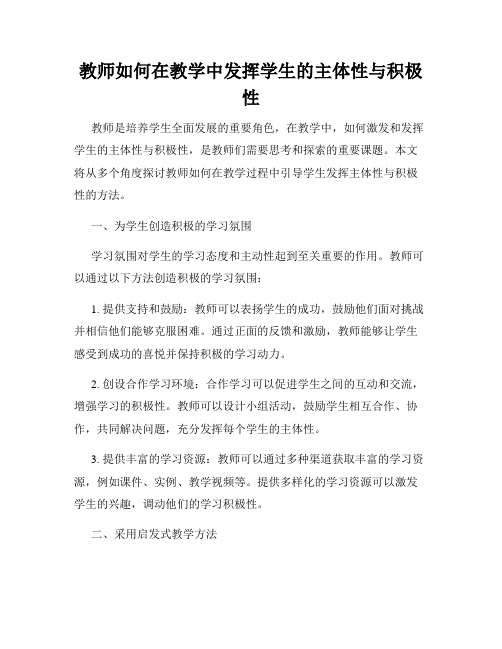 教师如何在教学中发挥学生的主体性与积极性

教师是培养学生全面发展的重要角色，在教学中，如何激发和发挥学生的主体性与积极性，是教师们需要思考和探索的重要课题。本文将从多个角度探讨教师如何在教学过程中引导学生发挥主体性与积极性的方法。

一、为学生创造积极的学习氛围

学习氛围对学生的学习态度和主动性起到至关重要的作用。教师可以通过以下方法创造积极的学习氛围：

1. 提供支持和鼓励：教师可以表扬学生的成功，鼓励他们面对挑战并相信他们能够克服困难。通过正面的反馈和激励，教师能够让学生感受到成功的喜悦并保持积极的学习动力。

2. 创设合作学习环境：合作学习可以促进学生之间的互动和交流，增强学习的积极性。教师可以设计小组活动，鼓励学生相互合作、协作，共同解决问题，充分发挥每个学生的主体性。

3. 提供丰富的学习资源：教师可以通过多种渠道获取丰富的学习资源，例如课件、实例、教学视频等。提供多样化的学习资源可以激发学生的兴趣，调动他们的学习积极性。

二、采用启发式教学方法